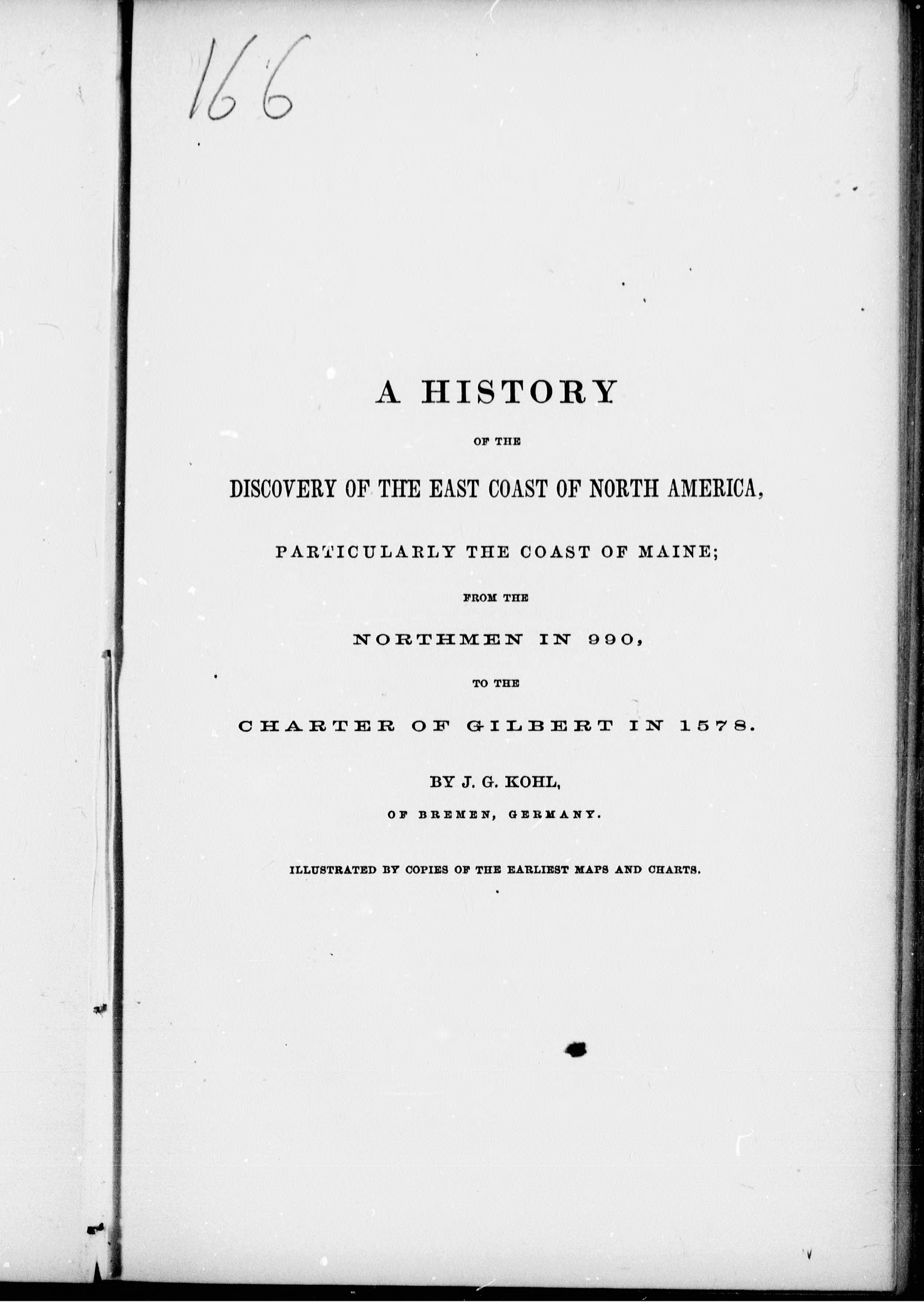 166

A HISTORY

OF THE

DISCOVERY OF THE EAST COAST OF NORTH AMERICA,

PARTICULARLY THE COAST OF MAINE;

FROM THE

NORTHMEN IN 990,

TO THE

CHARTER OF GILBERT IN 1578.

BY J. G. KOHL,

OF BREMEN, GERMANY.

ILLUSTRATED BY COPIES OF THE EARLIEST MAPS AND CHARTS.